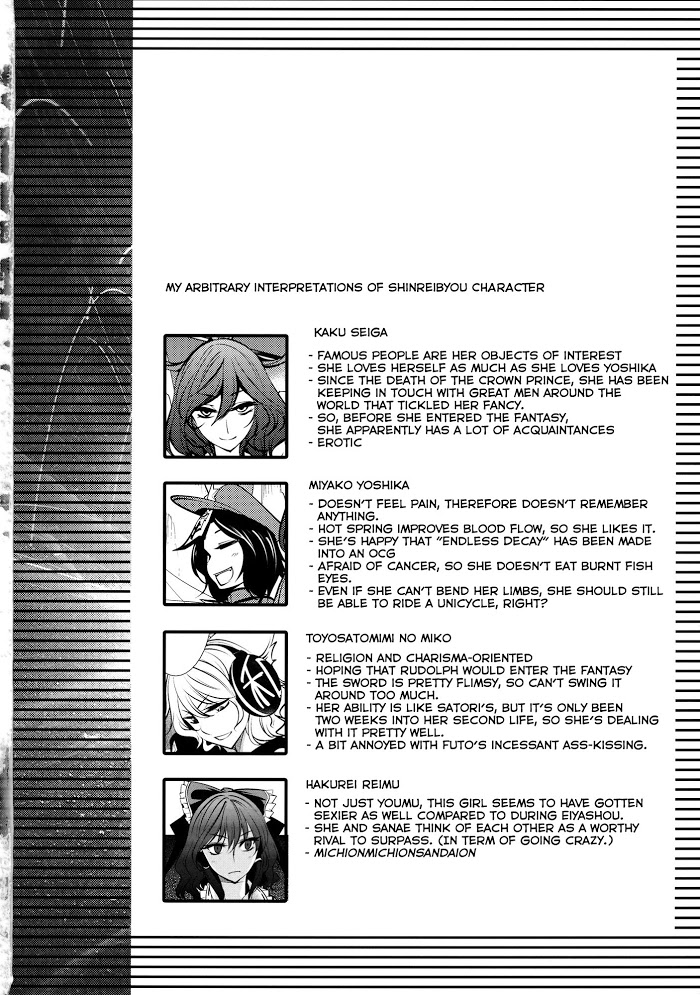 MY ARBITRARY INTERPRETATIONS OF SHINREIBYOU CHARACTER

KAKU SEIGA

- FAMOUS PEOPLE ARE HER OBJECTS OF INTEREST
- SHE LOVES HERSELF AS MUCH AS SHE LOVES YOSHIKA
- SINCE THE DEATH OF THE CROWN PRINCE, SHE HAS BEEN KEEPING IN TOUCH WITH GREAT MEN AROUND THE WORLD THAT TICKLED HER FANCY.
- SO, BEFORE SHE ENTERED THE FANTASY, SHE APPARENTLY HAS A LOT OF ACQUAINTANCES
- EROTIC

MIYAKO YOSHIKA

- DOESN'T FEEL PAIN, THEREFORE DOESN'T REMEMBER ANYTHING.
- HOT SPRING IMPROVES BLOOD FLOW, SO SHE LIKES IT.
- SHE'S HAPPY THAT "ENDLESS DECAY" HAS BEEN MADE INTO AN OCG
- AFRAID OF CANCER, SO SHE DOESN'T EAT BURNT FISH EYES.
- EVEN IF SHE CAN'T BEND HER LIMBS, SHE SHOULD STILL BE ABLE TO RIDE A UNICYCLE, RIGHT?

TOYOSATOMIMI NO MIKO

- RELIGION AND CHARISMA-ORIENTED
- HOPING THAT RUDOLPH WOULD ENTER THE FANTASY
- THE SWORD IS PRETTY FLIMSY, SO CAN'T SWING IT AROUND TOO MUCH.
- HER ABILITY IS LIKE SATORI'S, BUT IT'S ONLY BEEN TWO WEEKS INTO HER SECOND LIFE, SO SHE'S DEALING WITH IT PRETTY WELL.
- A BIT ANNOYED WITH FUTO'S INCESSANT ASS-KISSING.

HAKUREI REIMU

- NOT JUST YOUMU, THIS GIRL SEEMS TO HAVE GOTTEN SEXIER AS WELL COMPARED TO DURING EIYASHOU.
- SHE AND SANAE THINK OF EACH OTHER AS A WORTHY RIVAL TO SURPASS. (IN TERM OF GOING CRAZY.)
- MICHIONMICHIONSANDAION